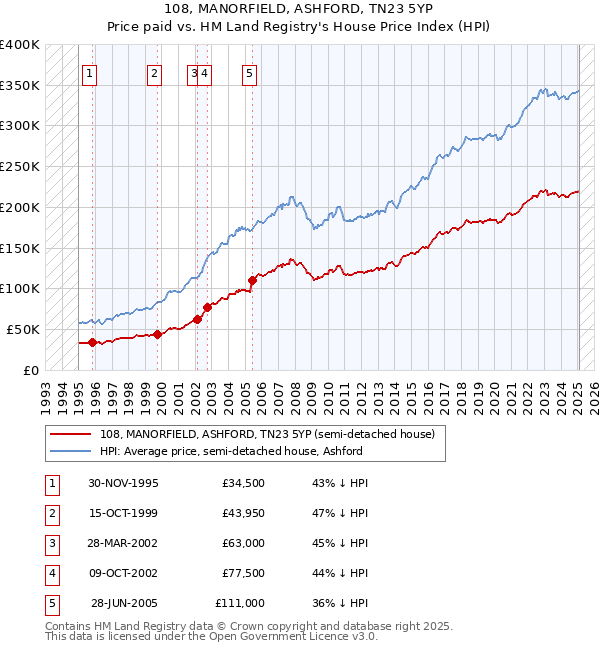 108, MANORFIELD, ASHFORD, TN23 5YP
Price paid vs. HM Land Registry's House Price Index (HPI)

£400K
£350K
£300K
£250K
£200K
£150K
£100K
£50K
£0

1 2 3 4 5

1993 1994 1995 1996 1997 1998 1999 2000 2001 2002 2003 2004 2005 2006 2007 2008 2009 2010 2011 2012 2013 2014 2015 2016 2017 2018 2019 2020 2021 2022 2023 2024 2025 2026

108, MANORFIELD, ASHFORD, TN23 5YP (semi-detached house)
HPI: Average price, semi-detached house, Ashford

| 1 | 30-NOV-1995 | £34,500 | 43% ↓ HPI |
|---|---|---|---|
| 2 | 15-OCT-1999 | £43,950 | 47% ↓ HPI |
| 3 | 28-MAR-2002 | £63,000 | 45% ↓ HPI |
| 4 | 09-OCT-2002 | £77,500 | 44% ↓ HPI |
| 5 | 28-JUN-2005 | £111,000 | 36% ↓ HPI |

Contains HM Land Registry data © Crown copyright and database right 2025.
This data is licensed under the Open Government Licence v3.0.